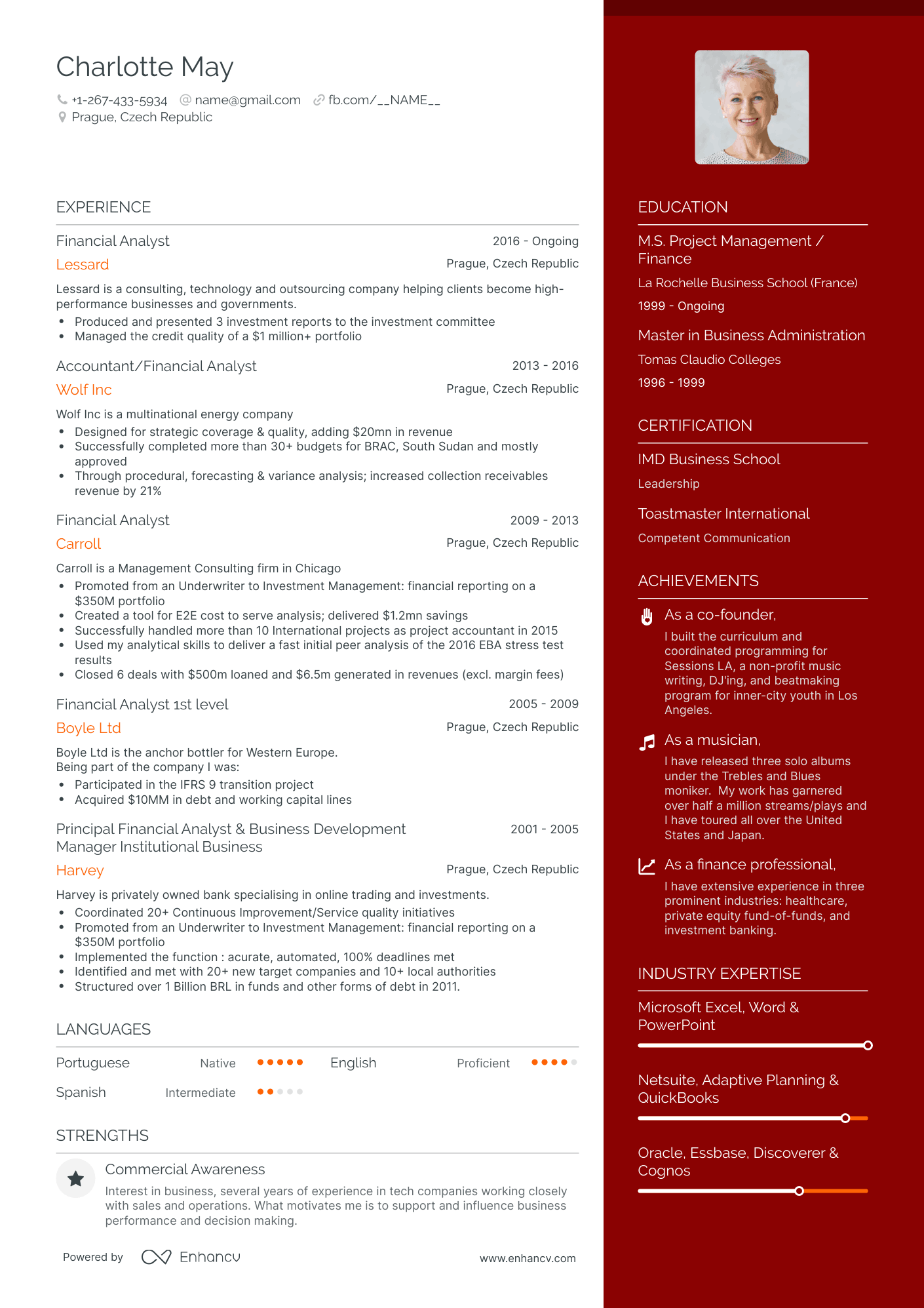 Charlotte May

+1-267-433-5934 name@gmail.com fb.com/__NAME__
Prague, Czech Republic

EXPERIENCE

Financial Analyst 2016 - Ongoing
Lessard Prague, Czech Republic
Lessard is a consulting, technology and outsourcing company helping clients become high-performance businesses and governments.
• Produced and presented 3 investment reports to the investment committee
• Managed the credit quality of a $1 million+ portfolio

Accountant/Financial Analyst 2013 - 2016
Wolf Inc Prague, Czech Republic
Wolf Inc is a multinational energy company
• Designed for strategic coverage & quality, adding $20mn in revenue
• Successfully completed more than 30+ budgets for BRAC, South Sudan and mostly approved
• Through procedural, forecasting & variance analysis; increased collection receivables revenue by 21%

Financial Analyst 2009 - 2013
Carroll Prague, Czech Republic
Carroll is a Management Consulting firm in Chicago
• Promoted from an Underwriter to Investment Management: financial reporting on a $350M portfolio
• Created a tool for E2E cost to serve analysis; delivered $1.2mn savings
• Successfully handled more than 10 International projects as project accountant in 2015
• Used my analytical skills to deliver a fast initial peer analysis of the 2016 EBA stress test results
• Closed 6 deals with $500m loaned and $6.5m generated in revenues (excl. margin fees)

Financial Analyst 1st level 2005 - 2009
Boyle Ltd Prague, Czech Republic
Boyle Ltd is the anchor bottler for Western Europe.
Being part of the company I was:
• Participated in the IFRS 9 transition project
• Acquired $10MM in debt and working capital lines

Principal Financial Analyst & Business Development Manager Institutional Business 2001 - 2005
Harvey Prague, Czech Republic
Harvey is privately owned bank specialising in online trading and investments.
• Coordinated 20+ Continuous Improvement/Service quality initiatives
• Promoted from an Underwriter to Investment Management: financial reporting on a $350M portfolio
• Implemented the function : acurate, automated, 100% deadlines met
• Identified and met with 20+ new target companies and 10+ local authorities
• Structured over 1 Billion BRL in funds and other forms of debt in 2011.

LANGUAGES

Portuguese Native English Proficient
Spanish Intermediate

STRENGTHS

Commercial Awareness
Interest in business, several years of experience in tech companies working closely with sales and operations. What motivates me is to support and influence business performance and decision making.

Powered by Enhancv www.enhancv.com

EDUCATION

M.S. Project Management / Finance
La Rochelle Business School (France)
1999 - Ongoing

Master in Business Administration
Tomas Claudio Colleges
1996 - 1999

CERTIFICATION

IMD Business School
Leadership

Toastmaster International
Competent Communication

ACHIEVEMENTS

As a co-founder,
I built the curriculum and coordinated programming for Sessions LA, a non-profit music writing, DJ'ing, and beatmaking program for inner-city youth in Los Angeles.

As a musician,
I have released three solo albums under the Trebles and Blues moniker. My work has garnered over half a million streams/plays and I have toured all over the United States and Japan.

As a finance professional,
I have extensive experience in three prominent industries: healthcare, private equity fund-of-funds, and investment banking.

INDUSTRY EXPERTISE

Microsoft Excel, Word & PowerPoint

Netsuite, Adaptive Planning & QuickBooks

Oracle, Essbase, Discoverer & Cognos